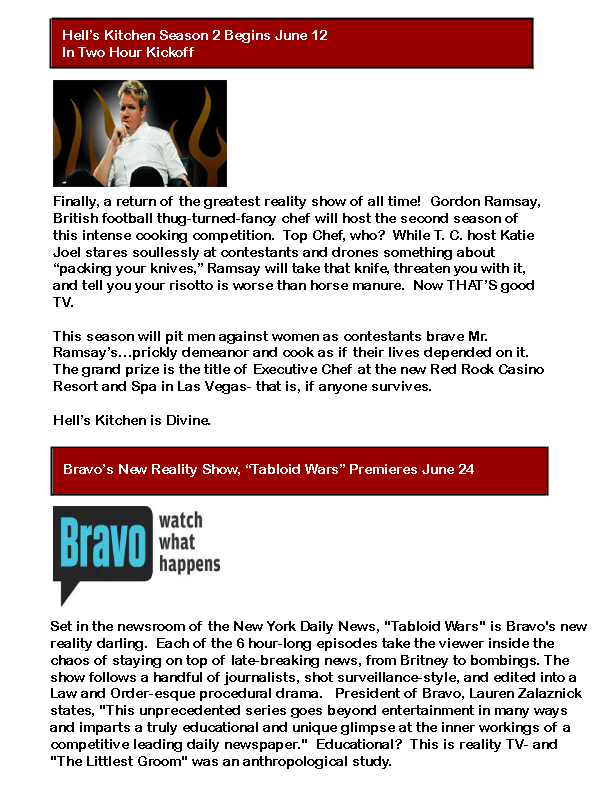 Hell's Kitchen Season 2 Begins June 12
In Two Hour Kickoff

Finally, a return of the greatest reality show of all time! Gordon Ramsay, British football thug-turned-fancy chef will host the second season of this intense cooking competition. Top Chef, who? While T. C. host Katie Joel stares soullessly at contestants and drones something about "packing your knives," Ramsay will take that knife, threaten you with it, and tell you your risotto is worse than horse manure. Now THAT'S good TV.

This season will pit men against women as contestants brave Mr. Ramsay's…prickly demeanor and cook as if their lives depended on it. The grand prize is the title of Executive Chef at the new Red Rock Casino Resort and Spa in Las Vegas- that is, if anyone survives.

Hell's Kitchen is Divine.

Bravo's New Reality Show, "Tabloid Wars" Premieres June 24

Bravo watch what happens

Set in the newsroom of the New York Daily News, "Tabloid Wars" is Bravo's new reality darling. Each of the 6 hour-long episodes take the viewer inside the chaos of staying on top of late-breaking news, from Britney to bombings. The show follows a handful of journalists, shot surveillance-style, and edited into a Law and Order-esque procedural drama. President of Bravo, Lauren Zalaznick states, "This unprecedented series goes beyond entertainment in many ways and imparts a truly educational and unique glimpse at the inner workings of a competitive leading daily newspaper." Educational? This is reality TV- and "The Littlest Groom" was an anthropological study.